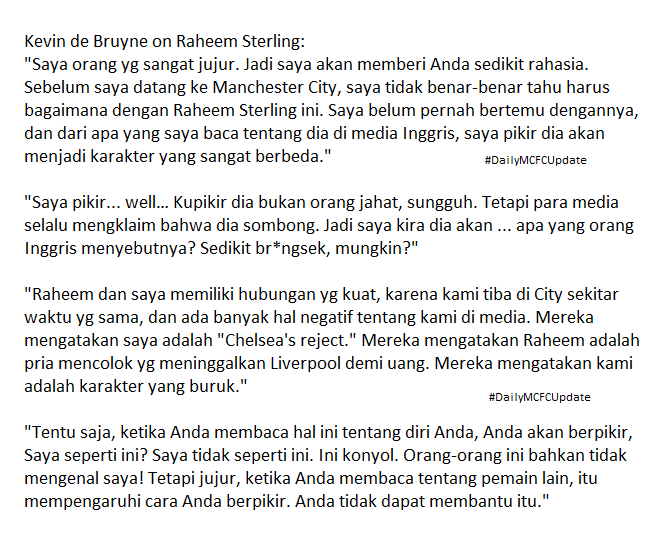 Kevin de Bruyne on Raheem Sterling:
"Saya orang yg sangat jujur. Jadi saya akan memberi Anda sedikit rahasia. Sebelum saya datang ke Manchester City, saya tidak benar-benar tahu harus bagaimana dengan Raheem Sterling ini. Saya belum pernah bertemu dengannya, dan dari apa yang saya baca tentang dia di media Inggris, saya pikir dia akan menjadi karakter yang sangat berbeda."

#DailyMCFCUpdate

"Saya pikir... well... Kupikir dia bukan orang jahat, sungguh. Tetapi para media selalu mengklaim bahwa dia sombong. Jadi saya kira dia akan ... apa yang orang Inggris menyebutnya? Sedikit br*ngsek, mungkin?"

"Raheem dan saya memiliki hubungan yg kuat, karena kami tiba di City sekitar waktu yg sama, dan ada banyak hal negatif tentang kami di media. Mereka mengatakan saya adalah "Chelsea's reject." Mereka mengatakan Raheem adalah pria mencolok yg meninggalkan Liverpool demi uang. Mereka mengatakan kami adalah karakter yang buruk."

#DailyMCFCUpdate

"Tentu saja, ketika Anda membaca hal ini tentang diri Anda, Anda akan berpikir, Saya seperti ini? Saya tidak seperti ini. Ini konyol. Orang-orang ini bahkan tidak mengenal saya! Tetapi jujur, ketika Anda membaca tentang pemain lain, itu mempengaruhi cara Anda berpikir. Anda tidak dapat membantu itu."